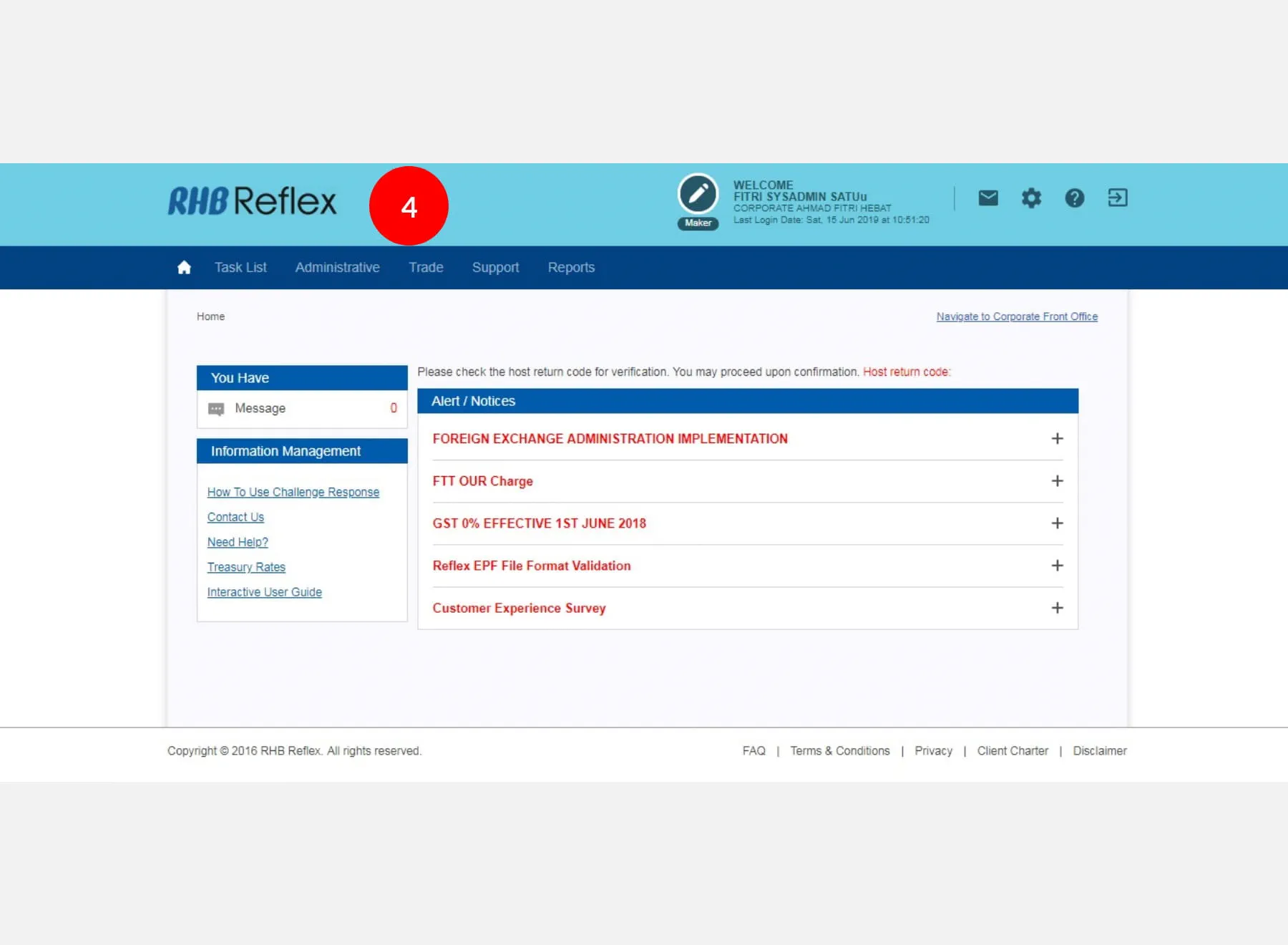 RHB Reflex

4

Maker

WELCOME
FITRI SYSADMIN SATUu
CORPORATE AHMAD FITRI HEBAT
Last Login Date: Sat, 15 Jun 2019 at 10:51:20

Task List Administrative Trade Support Reports

Home

Navigate to Corporate Front Office

You Have

Message 0

Information Management

How To Use Challenge Response
Contact Us
Need Help?
Treasury Rates
Interactive User Guide

Please check the host return code for verification. You may proceed upon confirmation. Host return code:

Alert / Notices

FOREIGN EXCHANGE ADMINISTRATION IMPLEMENTATION +

FTT OUR Charge +

GST 0% EFFECTIVE 1ST JUNE 2018 +

Reflex EPF File Format Validation +

Customer Experience Survey +

Copyright © 2016 RHB Reflex. All rights reserved.

FAQ | Terms & Conditions | Privacy | Client Charter | Disclaimer